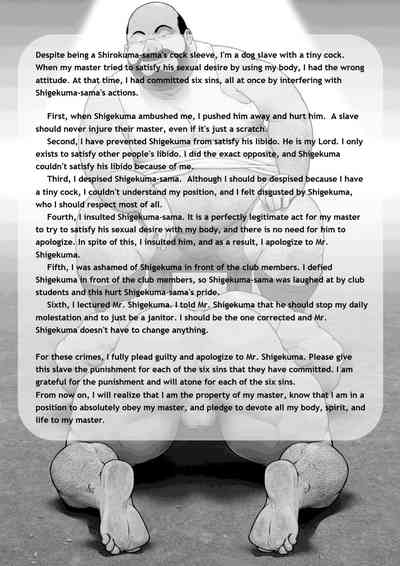 Despite being a Shirokuma-sama's cock sleeve, I'm a dog slave with a tiny cock. When my master tried to satisfy his sexual desire by using my body, I had the wrong attitude. At that time, I had committed six sins, all at once by interfering with Shigekuma-sama's actions.

First, when Shigekuma ambushed me, I pushed him away and hurt him. A slave should never injure their master, even if it's just a scratch.

Second, I have prevented Shigekuma from satisfy his libido. He is my Lord. I only exists to satisfy other people's libido. I did the exact opposite, and Shigekuma couldn't satisfy his libido because of me.

Third, I despised Shigekuma-sama. Although I should be despised because I have a tiny cock, I couldn't understand my position, and I felt disgusted by Shigekuma, who I should respect most of all.

Fourth, I insulted Shigekuma-sama. It is a perfectly legitimate act for my master to try to satisfy his sexual desire with my body, and there is no need for him to apologize. In spite of this, I insulted him, and as a result, I apologize to Mr. Shigekuma.

Fifth, I was ashamed of Shigekuma in front of the club members. I defied Shigekuma in front of the club members, so Shigekuma-sama was laughed at by club students and this hurt Shigekuma-sama's pride.

Sixth, I lectured Mr. Shigekuma. I told Mr. Shigekuma that he should stop my daily molestation and to just be a janitor. I should be the one corrected and Mr. Shigekuma doesn't have to change anything.

For these crimes, I fully plead guilty and apologize to Mr. Shigekuma. Please give this slave the punishment for each of the six sins that they have committed. I am grateful for the punishment and will atone for each of the six sins.
From now on, I will realize that I am the property of my master, know that I am in a position to absolutely obey my master, and pledge to devote all my body, spirit, and life to my master.